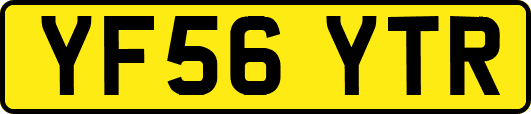 YF56 YTR